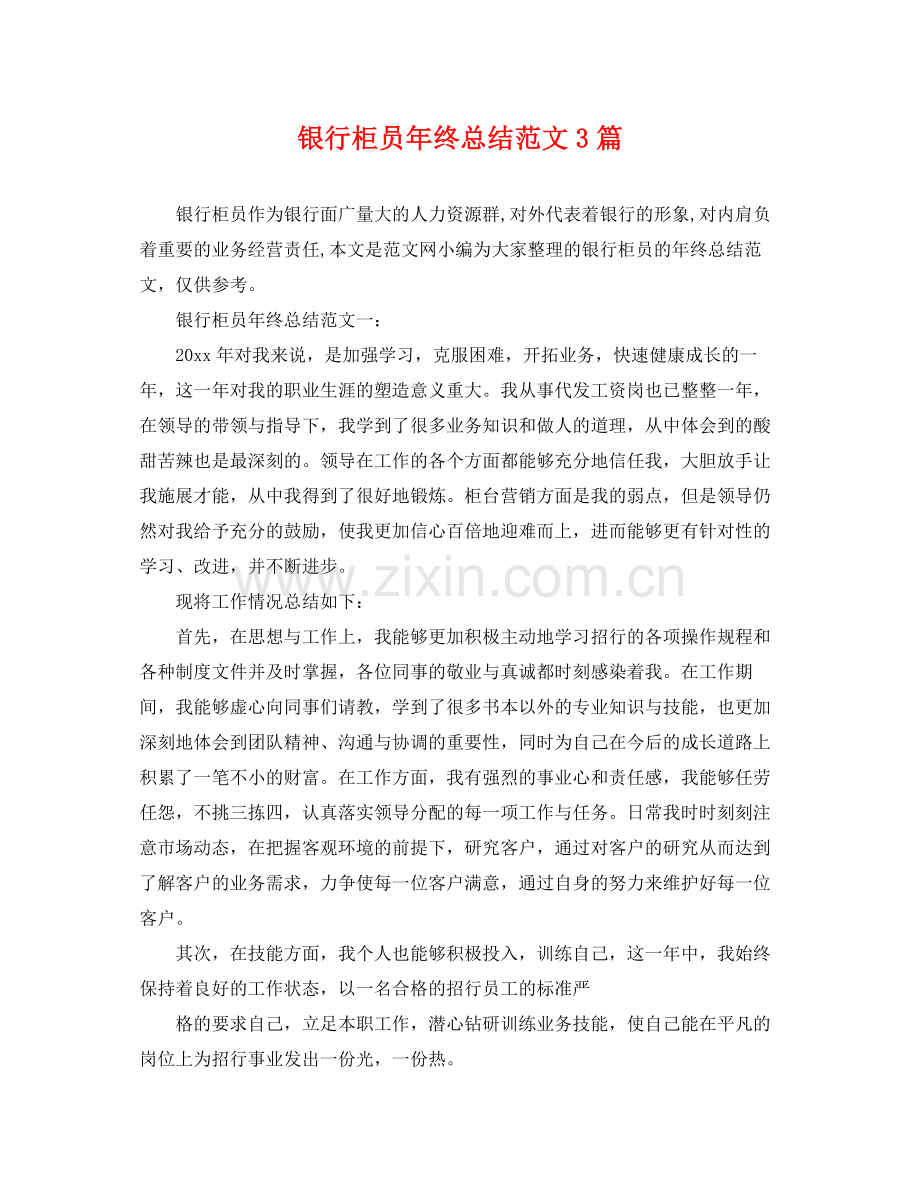 银行柜员年终总结范文3篇

银行柜员作为银行面广量大的人力资源群,对外代表着银行的形象,对内肩负着重要的业务经营责任,本文是范文网小编为大家整理的银行柜员的年终总结范文，仅供参考。

银行柜员年终总结范文一：

20xx年对我来说，是加强学习，克服困难，开拓业务，快速健康成长的一年，这一年对我的职业生涯的塑造意义重大。我从事代发工资岗也已整整一年，在领导的带领与指导下，我学到了很多业务知识和做人的道理，从中体会到的酸甜苦辣也是最深刻的。领导在工作的各个方面都能够充分地信任我，大胆放手让我施展才能，从中我得到了很好地锻炼。柜台营销方面是我的弱点，但是领导仍然对我给予充分的鼓励，使我更加信心百倍地迎难而上，进而能够更有针对性的学习、改进，并不断进步。

现将工作情况总结如下：

首先，在思想与工作上，我能够更加积极主动地学习招行的各项操作规程和各种制度文件并及时掌握，各位同事的敬业与真诚都时刻感染着我。在工作期间，我能够虚心向同事们请教，学到了很多书本以外的专业知识与技能，也更加深刻地体会到团队精神、沟通与协调的重要性，同时为自己在今后的成长道路上积累了一笔不小的财富。在工作方面，我有强烈的事业心和责任感，我能够任劳任怨，不挑三拣四，认真落实领导分配的每一项工作与任务。日常我时时刻刻注意市场动态，在把握客观环境的前提下，研究客户，通过对客户的研究从而达到了解客户的业务需求，力争使每一位客户满意，通过自身的努力来维护好每一位客户。

其次，在技能方面，我个人也能够积极投入，训练自己，这一年中，我始终保持着良好的工作状态，以一名合格的招行员工的标准严

格的要求自己，立足本职工作，潜心钻研训练业务技能，使自己能在平凡的岗位上为招行事业发出一份光，一份热。

www.zixin.com.cn